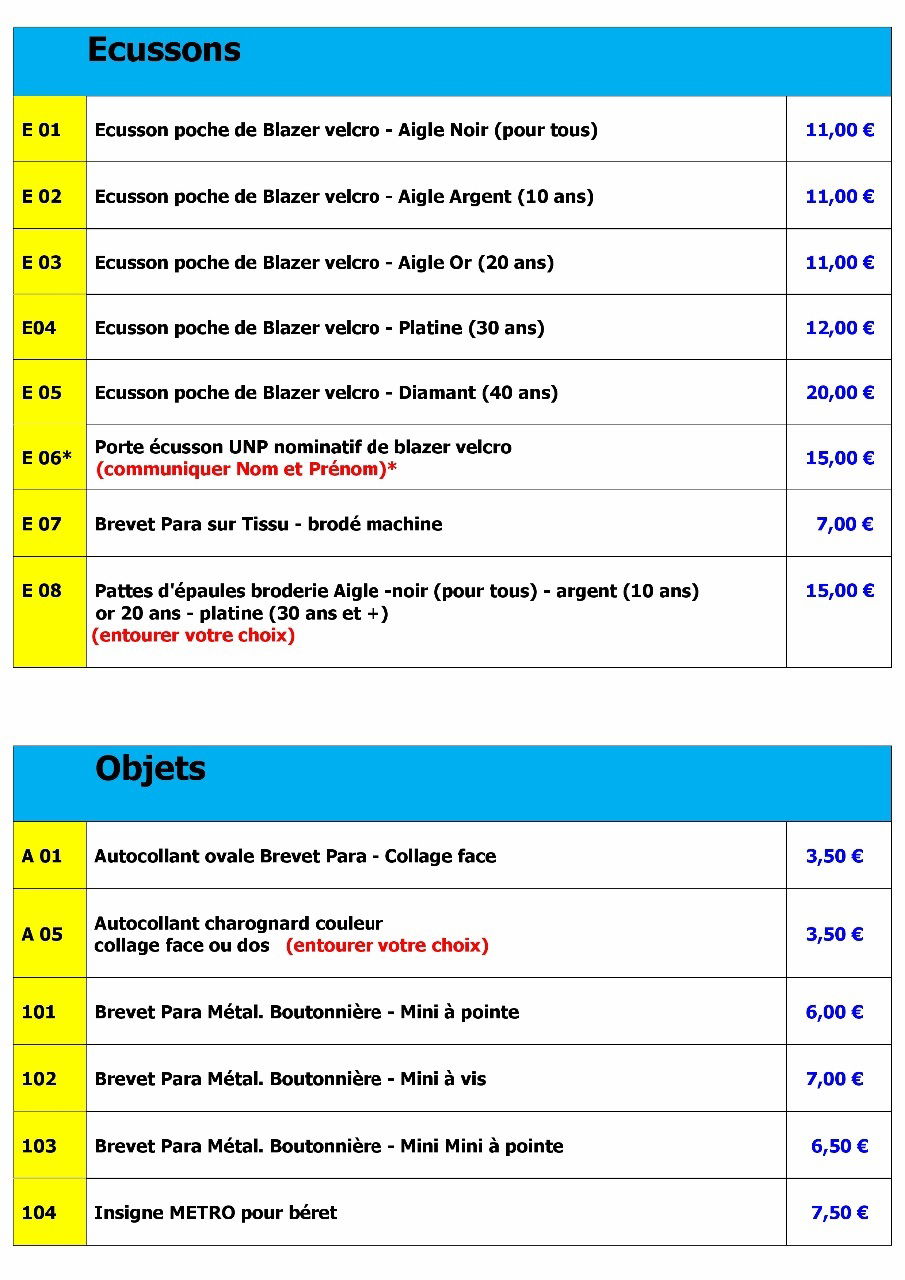 Ecussons

| | | |
|---|---|---|
| E 01 | Ecusson poche de Blazer velcro - Aigle Noir (pour tous) | 11,00 € |
| E 02 | Ecusson poche de Blazer velcro - Aigle Argent (10 ans) | 11,00 € |
| E 03 | Ecusson poche de Blazer velcro - Aigle Or (20 ans) | 11,00 € |
| E04 | Ecusson poche de Blazer velcro - Platine (30 ans) | 12,00 € |
| E 05 | Ecusson poche de Blazer velcro - Diamant (40 ans) | 20,00 € |
| E 06* | Porte écusson UNP nominatif de blazer velcro (communiquer Nom et Prénom)* | 15,00 € |
| E 07 | Brevet Para sur Tissu - brodé machine | 7,00 € |
| E 08 | Pattes d'épaules broderie Aigle -noir (pour tous) - argent (10 ans) or 20 ans - platine (30 ans et +) (entourer votre choix) | 15,00 € |

Objets

| | | |
|---|---|---|
| A 01 | Autocollant ovale Brevet Para - Collage face | 3,50 € |
| A 05 | Autocollant charognard couleur collage face ou dos (entourer votre choix) | 3,50 € |
| 101 | Brevet Para Métal. Boutonnière - Mini à pointe | 6,00 € |
| 102 | Brevet Para Métal. Boutonnière - Mini à vis | 7,00 € |
| 103 | Brevet Para Métal. Boutonnière - Mini Mini à pointe | 6,50 € |
| 104 | Insigne METRO pour béret | 7,50 € |